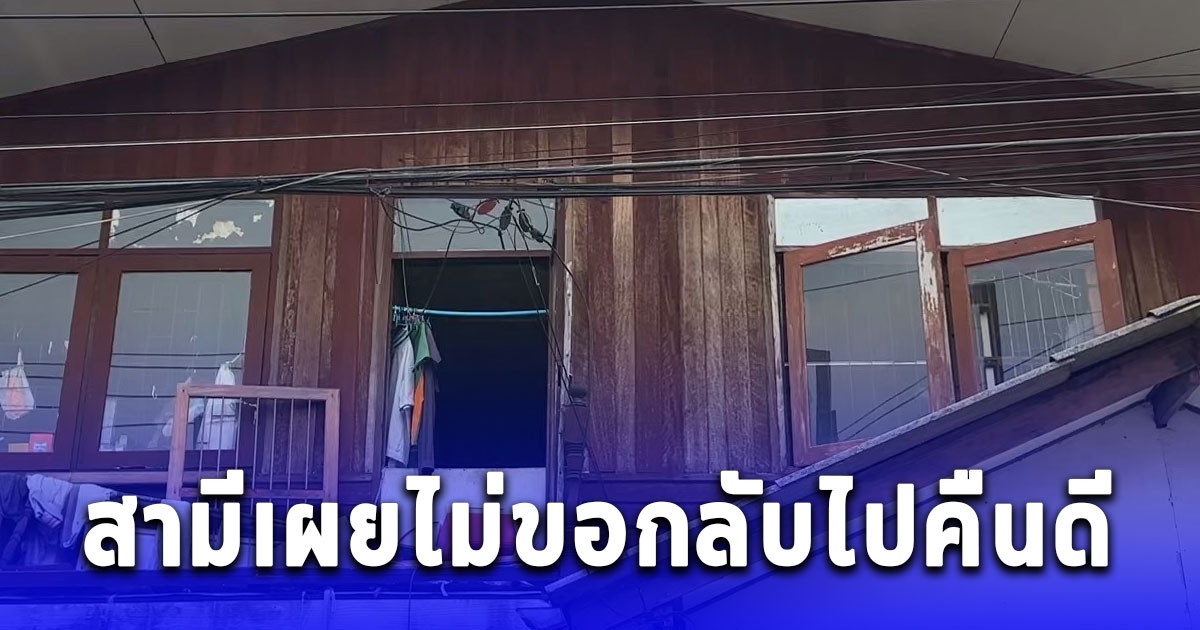 สามีเผยไม่ขอกลับไปคืนดี